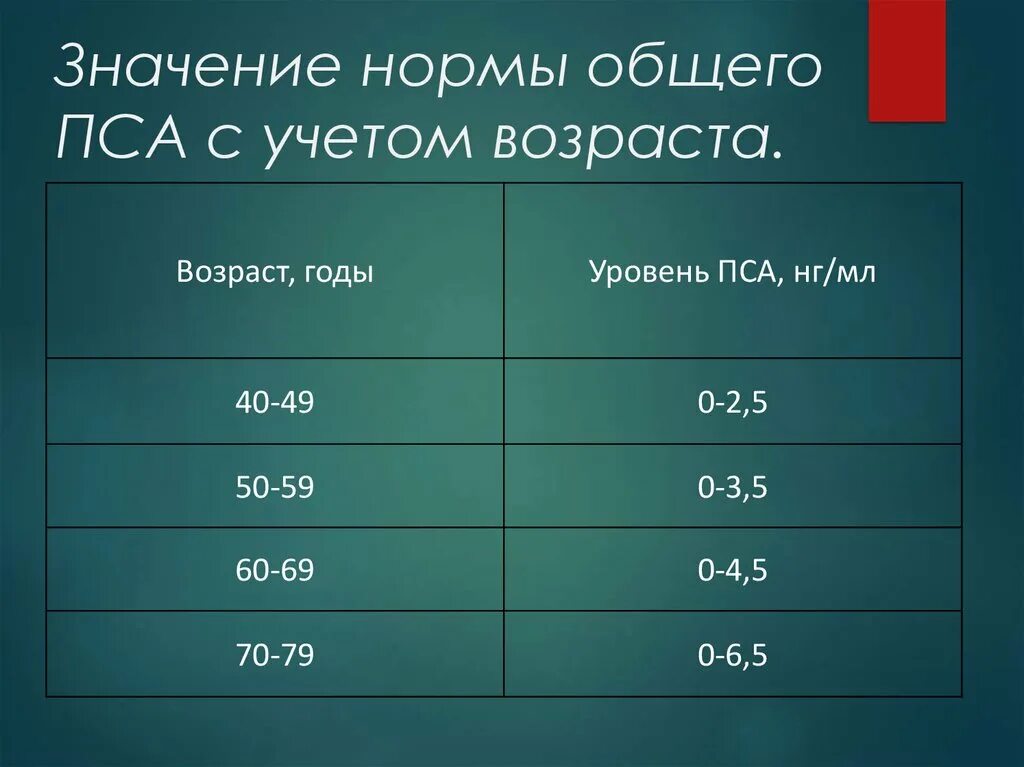 Значение нормы общего ПСА с учетом возраста.

| Возраст, годы | Уровень ПСА, нг/мл |
|---|---|
| 40-49 | 0-2,5 |
| 50-59 | 0-3,5 |
| 60-69 | 0-4,5 |
| 70-79 | 0-6,5 |